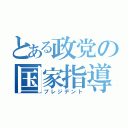 とある政党の
国家指導
プレジデント